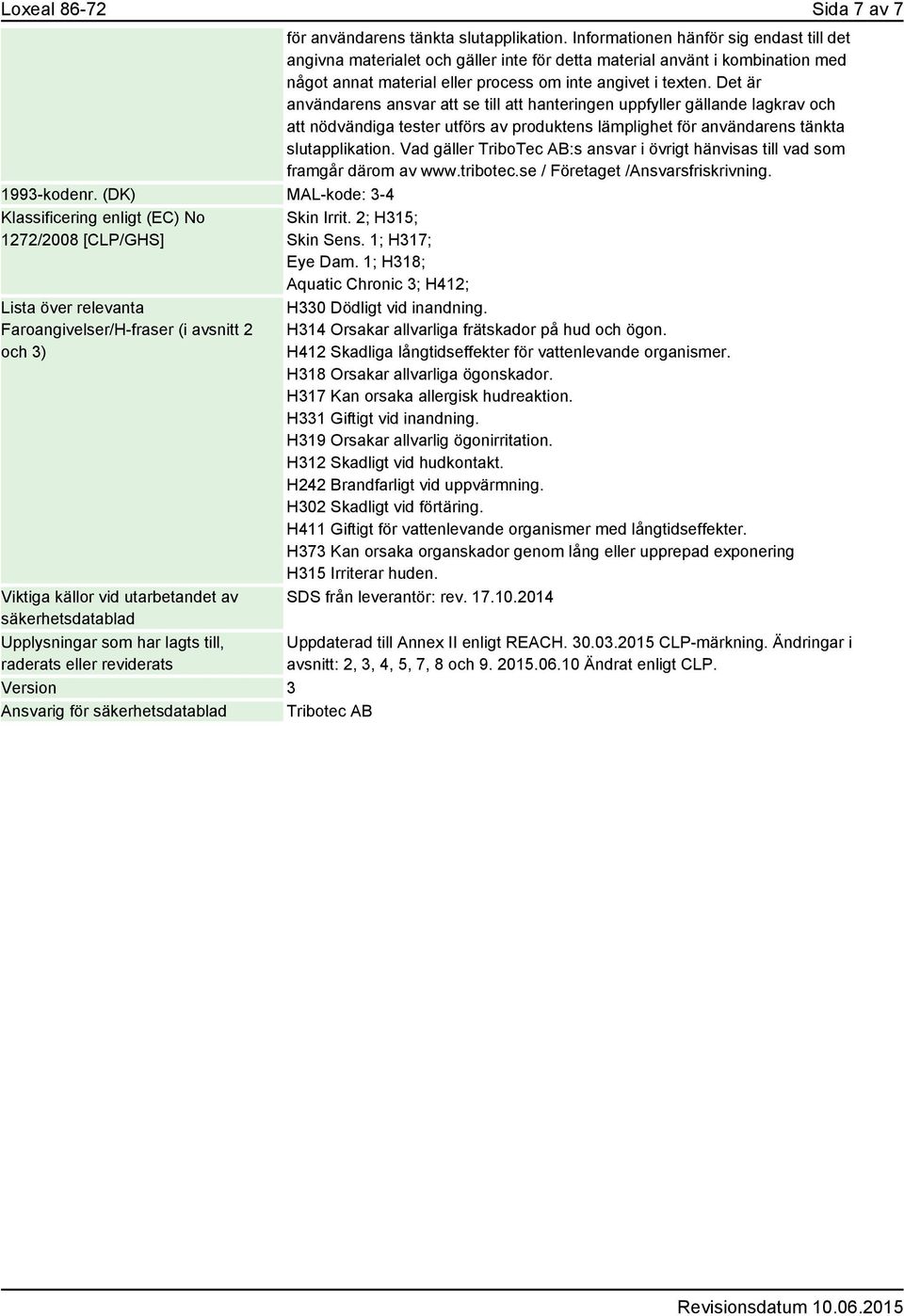 Loxeal 86-72

Sida 7 av 7

| | |
|---|---|
| | för användarens tänkta slutapplikation. Informationen hänför sig endast till det angivna materialet och gäller inte för detta material använt i kombination med något annat material eller process om inte angivet i texten. Det är användarens ansvar att se till att hanteringen uppfyller gällande lagkrav och att nödvändiga tester utförs av produktens lämplighet för användarens tänkta slutapplikation. Vad gäller TriboTec AB:s ansvar i övrigt hänvisas till vad som framgår därom av www.tribotec.se / Företaget /Ansvarsfriskrivning. |
| 1993-kodenr. (DK) | MAL-kode: 3-4 |
| Klassificering enligt (EC) No 1272/2008 [CLP/GHS] | Skin Irrit. 2; H315; Skin Sens. 1; H317; Eye Dam. 1; H318; Aquatic Chronic 3; H412; |
| Lista över relevanta Faroangivelser/H-fraser (i avsnitt 2 och 3) | H330 Dödligt vid inandning. H314 Orsakar allvarliga frätskador på hud och ögon. H412 Skadliga långtidseffekter för vattenlevande organismer. H318 Orsakar allvarliga ögonskador. H317 Kan orsaka allergisk hudreaktion. H331 Giftigt vid inandning. H319 Orsakar allvarlig ögonirritation. H312 Skadligt vid hudkontakt. H242 Brandfarligt vid uppvärmning. H302 Skadligt vid förtäring. H411 Giftigt för vattenlevande organismer med långtidseffekter. H373 Kan orsaka organskador genom lång eller upprepad exponering H315 Irriterar huden. |
| Viktiga källor vid utarbetandet av säkerhetsdatablad | SDS från leverantör: rev. 17.10.2014 |
| Upplysningar som har lagts till, raderats eller reviderats | Uppdaterad till Annex II enligt REACH. 30.03.2015 CLP-märkning. Ändringar i avsnitt: 2, 3, 4, 5, 7, 8 och 9. 2015.06.10 Ändrat enligt CLP. |
| Version | 3 |
| Ansvarig för säkerhetsdatablad | Tribotec AB |

Revisionsdatum 10.06.2015